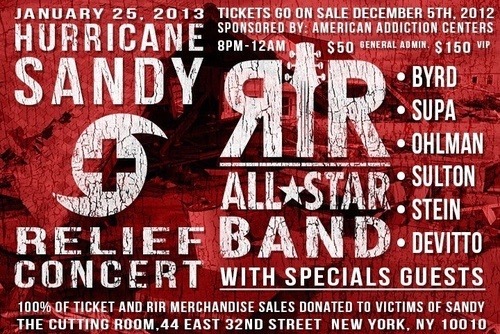 JANUARY 25, 2013
HURRICANE
SANDY

RELIEF
CONCERT

TICKETS GO ON SALE DECEMBER 5TH, 2012
SPONSORED BY: AMERICAN ADDICTION CENTERS
8PM-12AM $50 GENERAL ADMIN. $150 VIP

RIR
ALL★STAR
BAND

• BYRD
• SUPA
• OHLMAN
• SULTON
• STEIN
• DEVITTO

WITH SPECIALS GUESTS

100% OF TICKET AND RIR MERCHANDISE SALES DONATED TO VICTIMS OF SANDY
THE CUTTING ROOM,44 EAST 32ND STREET NEW YORK, NY 10010